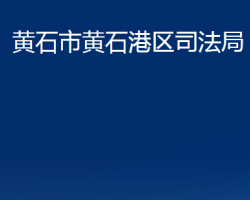 黄石市黄石港区司法局